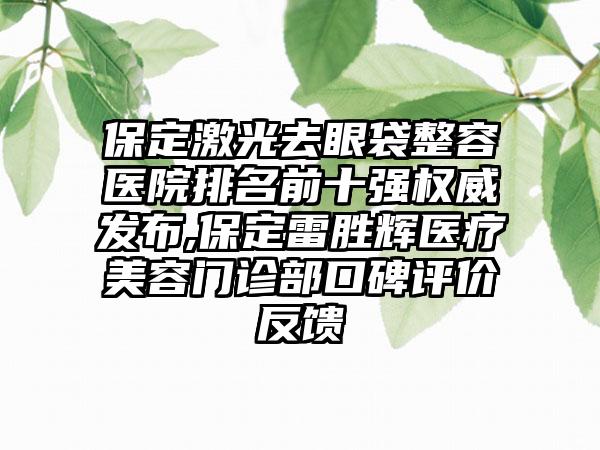 保定激光去眼袋整容医院排名前十强权威发布,保定雷胜辉医疗美容门诊部口碑评价反馈